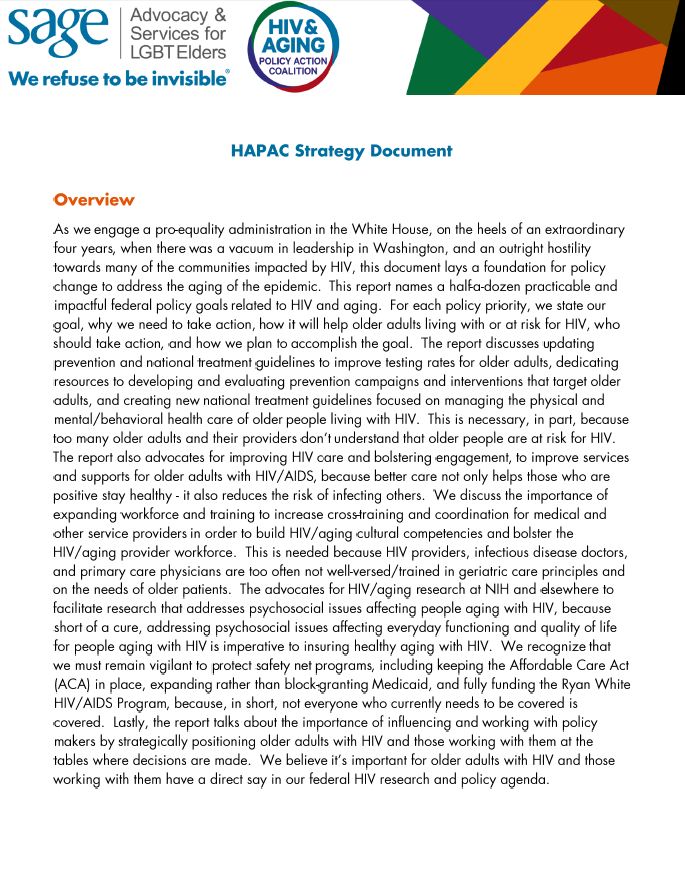 sage Advocacy & Services for LGBT Elders

We refuse to be invisible®

HIV & AGING POLICY ACTION COALITION

HAPAC Strategy Document

Overview

As we engage a pro-equality administration in the White House, on the heels of an extraordinary four years, when there was a vacuum in leadership in Washington, and an outright hostility towards many of the communities impacted by HIV, this document lays a foundation for policy change to address the aging of the epidemic. This report names a half-a-dozen practicable and impactful federal policy goals related to HIV and aging. For each policy priority, we state our goal, why we need to take action, how it will help older adults living with or at risk for HIV, who should take action, and how we plan to accomplish the goal. The report discusses updating prevention and national treatment guidelines to improve testing rates for older adults, dedicating resources to developing and evaluating prevention campaigns and interventions that target older adults, and creating new national treatment guidelines focused on managing the physical and mental/behavioral health care of older people living with HIV. This is necessary, in part, because too many older adults and their providers don't understand that older people are at risk for HIV. The report also advocates for improving HIV care and bolstering engagement, to improve services and supports for older adults with HIV/AIDS, because better care not only helps those who are positive stay healthy - it also reduces the risk of infecting others. We discuss the importance of expanding workforce and training to increase cross-training and coordination for medical and other service providers in order to build HIV/aging cultural competencies and bolster the HIV/aging provider workforce. This is needed because HIV providers, infectious disease doctors, and primary care physicians are too often not well-versed/trained in geriatric care principles and on the needs of older patients. The advocates for HIV/aging research at NIH and elsewhere to facilitate research that addresses psychosocial issues affecting people aging with HIV, because short of a cure, addressing psychosocial issues affecting everyday functioning and quality of life for people aging with HIV is imperative to insuring healthy aging with HIV. We recognize that we must remain vigilant to protect safety net programs, including keeping the Affordable Care Act (ACA) in place, expanding rather than block-granting Medicaid, and fully funding the Ryan White HIV/AIDS Program, because, in short, not everyone who currently needs to be covered is covered. Lastly, the report talks about the importance of influencing and working with policy makers by strategically positioning older adults with HIV and those working with them at the tables where decisions are made. We believe it's important for older adults with HIV and those working with them have a direct say in our federal HIV research and policy agenda.